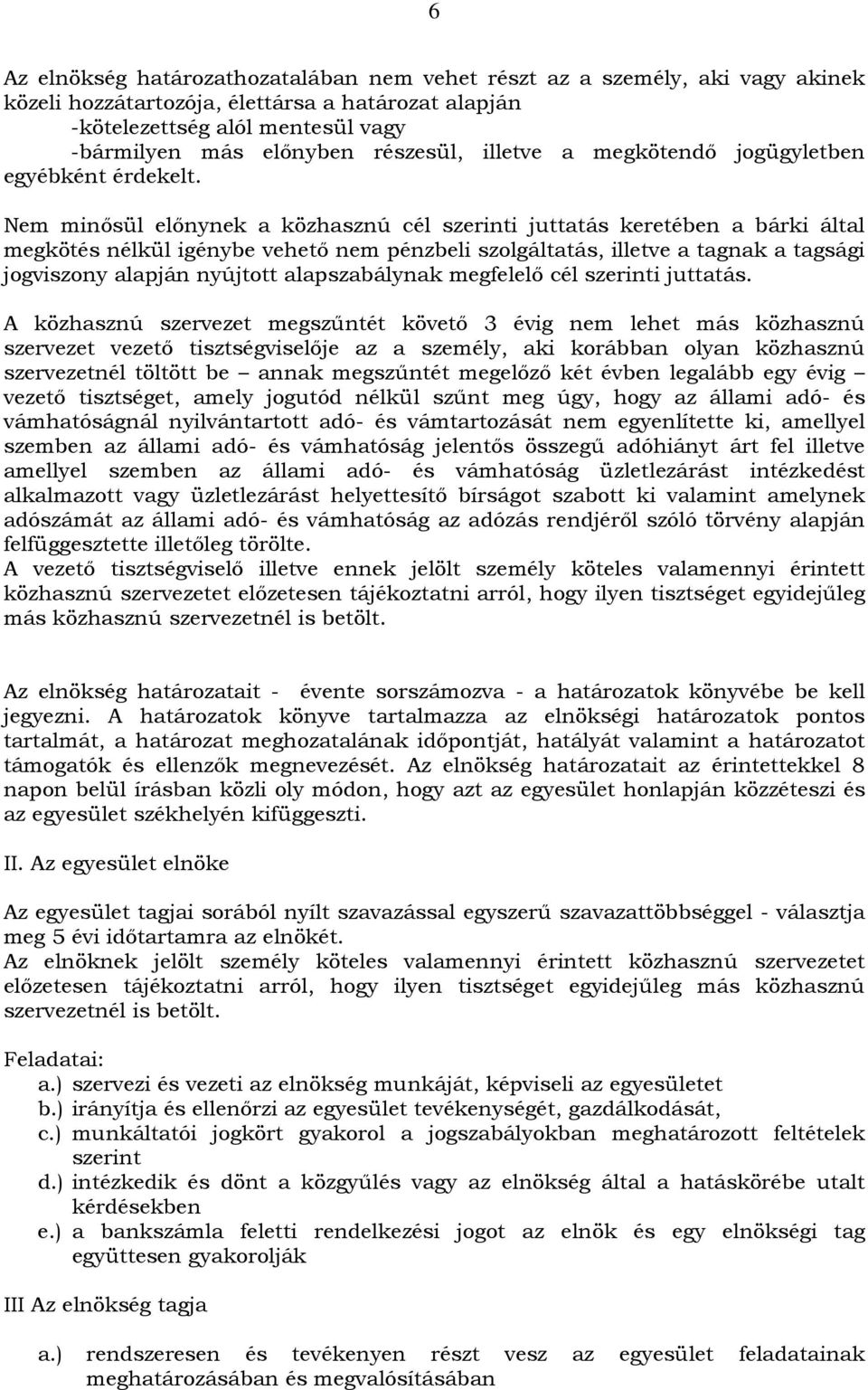 6

Az elnökség határozathozatalában nem vehet részt az a személy, aki vagy akinek közeli hozzátartozója, élettársa a határozat alapján
-kötelezettség alól mentesül vagy
-bármilyen más előnyben részesül, illetve a megkötendő jogügyletben egyébként érdekelt.

Nem minősül előnynek a közhasznú cél szerinti juttatás keretében a bárki által megkötés nélkül igénybe vehető nem pénzbeli szolgáltatás, illetve a tagnak a tagsági jogviszony alapján nyújtott alapszabálynak megfelelő cél szerinti juttatás.

A közhasznú szervezet megszűntét követő 3 évig nem lehet más közhasznú szervezet vezető tisztségviselője az a személy, aki korábban olyan közhasznú szervezetnél töltött be – annak megszűntét megelőző két évben legalább egy évig – vezető tisztséget, amely jogutód nélkül szűnt meg úgy, hogy az állami adó- és vámhatóságnál nyilvántartott adó- és vámtartozását nem egyenlítette ki, amellyel szemben az állami adó- és vámhatóság jelentős összegű adóhiányt árt fel illetve amellyel szemben az állami adó- és vámhatóság üzletlezárást intézkedést alkalmazott vagy üzletlezárást helyettesítő bírságot szabott ki valamint amelynek adószámát az állami adó- és vámhatóság az adózás rendjéről szóló törvény alapján felfüggesztette illetőleg törölte.
A vezető tisztségviselő illetve ennek jelölt személy köteles valamennyi érintett közhasznú szervezetet előzetesen tájékoztatni arról, hogy ilyen tisztséget egyidejűleg más közhasznú szervezetnél is betölt.

Az elnökség határozatait - évente sorszámozva - a határozatok könyvébe be kell jegyezni. A határozatok könyve tartalmazza az elnökségi határozatok pontos tartalmát, a határozat meghozatalának időpontját, hatályát valamint a határozatot támogatók és ellenzők megnevezését. Az elnökség határozatait az érintettekkel 8 napon belül írásban közli oly módon, hogy azt az egyesület honlapján közzéteszi és az egyesület székhelyén kifüggeszti.

II. Az egyesület elnöke

Az egyesület tagjai sorából nyílt szavazással egyszerű szavazattöbbséggel - választja meg 5 évi időtartamra az elnökét.
Az elnöknek jelölt személy köteles valamennyi érintett közhasznú szervezetet előzetesen tájékoztatni arról, hogy ilyen tisztséget egyidejűleg más közhasznú szervezetnél is betölt.

Feladatai:
a.) szervezi és vezeti az elnökség munkáját, képviseli az egyesületet
b.) irányítja és ellenőrzi az egyesület tevékenységét, gazdálkodását,
c.) munkáltatói jogkört gyakorol a jogszabályokban meghatározott feltételek szerint
d.) intézkedik és dönt a közgyűlés vagy az elnökség által a hatáskörébe utalt kérdésekben
e.) a bankszámla feletti rendelkezési jogot az elnök és egy elnökségi tag együttesen gyakorolják

III Az elnökség tagja

a.) rendszeresen és tevékenyen részt vesz az egyesület feladatainak meghatározásában és megvalósításában